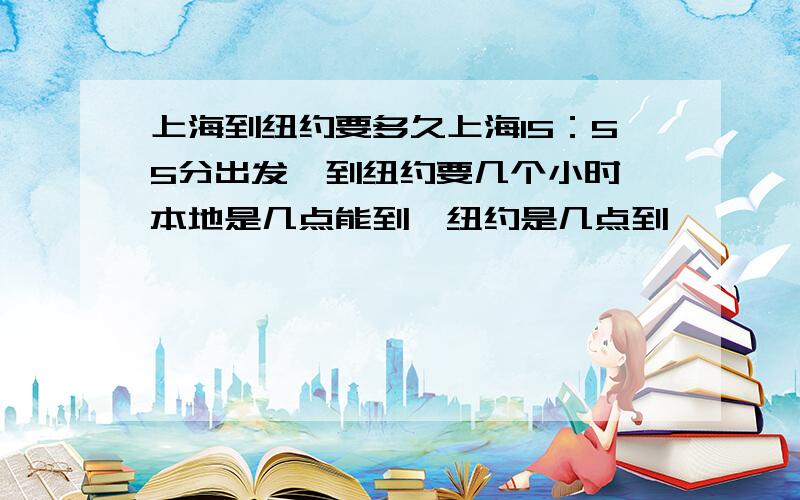 上海到纽约要多久上海15：55分出发,到纽约要几个小时,本地是几点能到,纽约是几点到